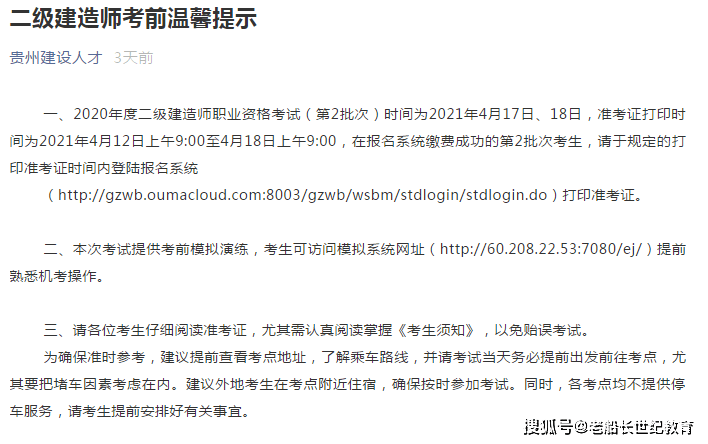 二级建造师考前温馨提示

贵州建设人才 3天前

一、2020年度二级建造师职业资格考试（第2批次）时间为2021年4月17日、18日，准考证打印时间为2021年4月12日上午9:00至4月18日上午9:00，在报名系统缴费成功的第2批次考生，请于规定的打印准考证时间内登陆报名系统（http://gzwb.oumacloud.com:8003/gzwb/wsbm/stdlogin/stdlogin.do）打印准考证。

二、本次考试提供考前模拟演练，考生可访问模拟系统网址（http://60.208.22.53:7080/ej/）提前熟悉机考操作。

三、请各位考生仔细阅读准考证，尤其需认真阅读掌握《考生须知》，以免贻误考试。

为确保准时参考，建议提前查看考点地址，了解乘车路线，并请考试当天务必提前出发前往考点，尤其要把堵车因素考虑在内。建议外地考生在考点附近住宿，确保按时参加考试。同时，各考点均不提供停车服务，请考生提前安排好有关事宜。

搜狐号@老船长世纪教育